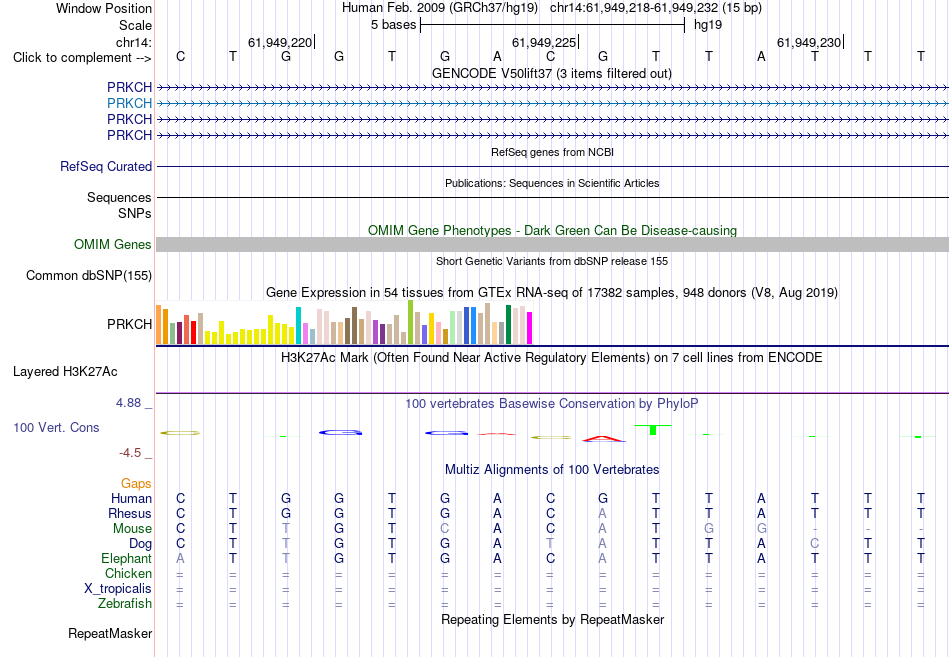 Window Position Human Feb. 2009 (GRCh37/hg19) chr14:61,949,218-61,949,232 (15 bp)
Scale 5 bases hg19
chr14: 61,949,220 61,949,225 61,949,230
Click to complement --> C T G G T G A C G T T A T T T
GENCODE V50lift37 (3 items filtered out)
PRKCH
PRKCH
PRKCH
PRKCH
RefSeq genes from NCBI
RefSeq Curated
Publications: Sequences in Scientific Articles
Sequences
SNPs
OMIM Gene Phenotypes - Dark Green Can Be Disease-causing
OMIM Genes
Short Genetic Variants from dbSNP release 155
Common dbSNP(155)
Gene Expression in 54 tissues from GTEx RNA-seq of 17382 samples, 948 donors (V8, Aug 2019)
PRKCH
H3K27Ac Mark (Often Found Near Active Regulatory Elements) on 7 cell lines from ENCODE
Layered H3K27Ac
4.88 _ 100 vertebrates Basewise Conservation by PhyloP
100 Vert. Cons
-4.5 _
Multiz Alignments of 100 Vertebrates
Gaps
Human C T G G T G A C G T T A T T T
Rhesus C T G G T G A C A T T A T T T
Mouse C T T G T C A C A T G G - - -
Dog C T T G T G A T A T T A C T T
Elephant A T T G T G A C A T T A T T T
Chicken = = = = = = = = = = = = = = =
X_tropicalis = = = = = = = = = = = = = = =
Zebrafish = = = = = = = = = = = = = = =
Repeating Elements by RepeatMasker
RepeatMasker